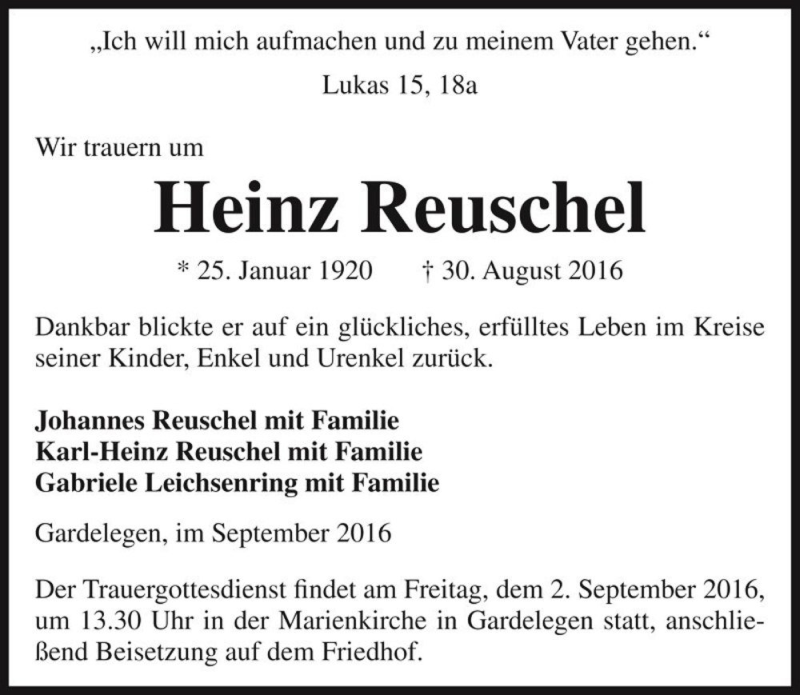 „Ich will mich aufmachen und zu meinem Vater gehen.“

Lukas 15, 18a

Wir trauern um

Heinz Reuschel

* 25. Januar 1920 † 30. August 2016

Dankbar blickte er auf ein glückliches, erfülltes Leben im Kreise seiner Kinder, Enkel und Urenkel zurück.

Johannes Reuschel mit Familie
Karl-Heinz Reuschel mit Familie
Gabriele Leichsenring mit Familie

Gardelegen, im September 2016

Der Trauergottesdienst findet am Freitag, dem 2. September 2016, um 13.30 Uhr in der Marienkirche in Gardelegen statt, anschließend Beisetzung auf dem Friedhof.